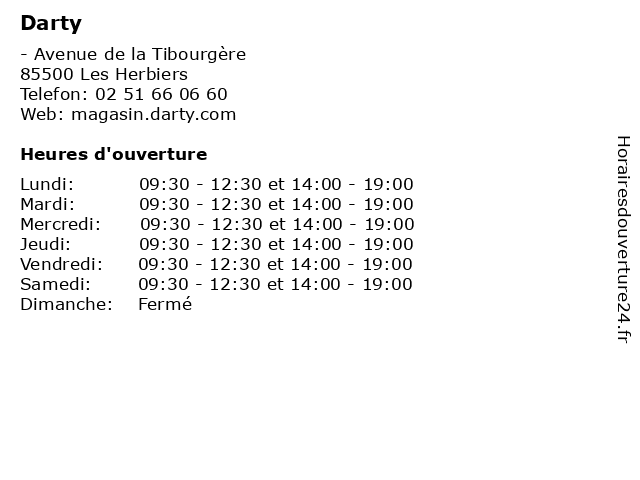 Darty

- Avenue de la Tibourgère
85500 Les Herbiers
Telefon: 02 51 66 06 60
Web: magasin.darty.com

Heures d'ouverture

Lundi: 09:30 - 12:30 et 14:00 - 19:00
Mardi: 09:30 - 12:30 et 14:00 - 19:00
Mercredi: 09:30 - 12:30 et 14:00 - 19:00
Jeudi: 09:30 - 12:30 et 14:00 - 19:00
Vendredi: 09:30 - 12:30 et 14:00 - 19:00
Samedi: 09:30 - 12:30 et 14:00 - 19:00
Dimanche: Fermé

Horairesdouverture24.fr